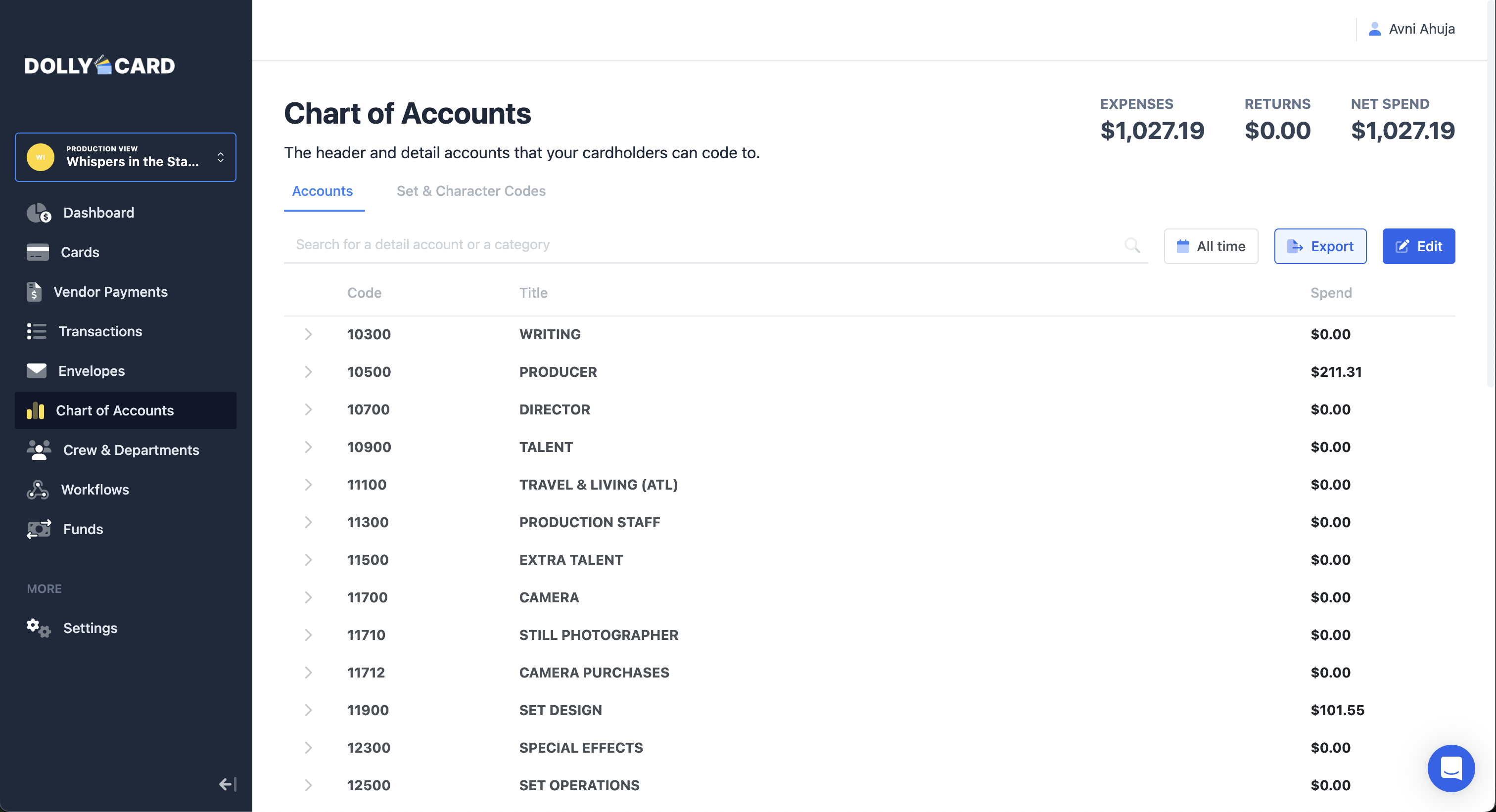 DOLLY CARD

WI PRODUCTION VIEW
Whispers in the Sta...

Dashboard
Cards
Vendor Payments
Transactions
Envelopes
Chart of Accounts
Crew & Departments
Workflows
Funds

MORE
Settings

Avni Ahuja

Chart of Accounts
The header and detail accounts that your cardholders can code to.

EXPENSES
$1,027.19
RETURNS
$0.00
NET SPEND
$1,027.19

Accounts
Set & Character Codes

Search for a detail account or a category
All time
Export
Edit

| Code | Title | Spend |
|---|---|---|
| 10300 | WRITING | $0.00 |
| 10500 | PRODUCER | $211.31 |
| 10700 | DIRECTOR | $0.00 |
| 10900 | TALENT | $0.00 |
| 11100 | TRAVEL & LIVING (ATL) | $0.00 |
| 11300 | PRODUCTION STAFF | $0.00 |
| 11500 | EXTRA TALENT | $0.00 |
| 11700 | CAMERA | $0.00 |
| 11710 | STILL PHOTOGRAPHER | $0.00 |
| 11712 | CAMERA PURCHASES | $0.00 |
| 11900 | SET DESIGN | $101.55 |
| 12300 | SPECIAL EFFECTS | $0.00 |
| 12500 | SET OPERATIONS | $0.00 |